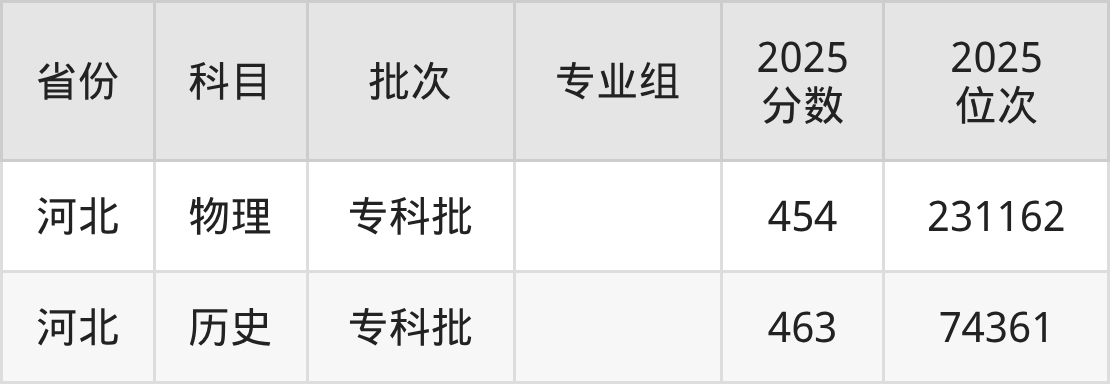 | 省份 | 科目 | 批次 | 专业组 | 2025 分数 | 2025 位次 |
|---|---|---|---|---|---|
| 河北 | 物理 | 专科批 | | 454 | 231162 |
| 河北 | 历史 | 专科批 | | 463 | 74361 |